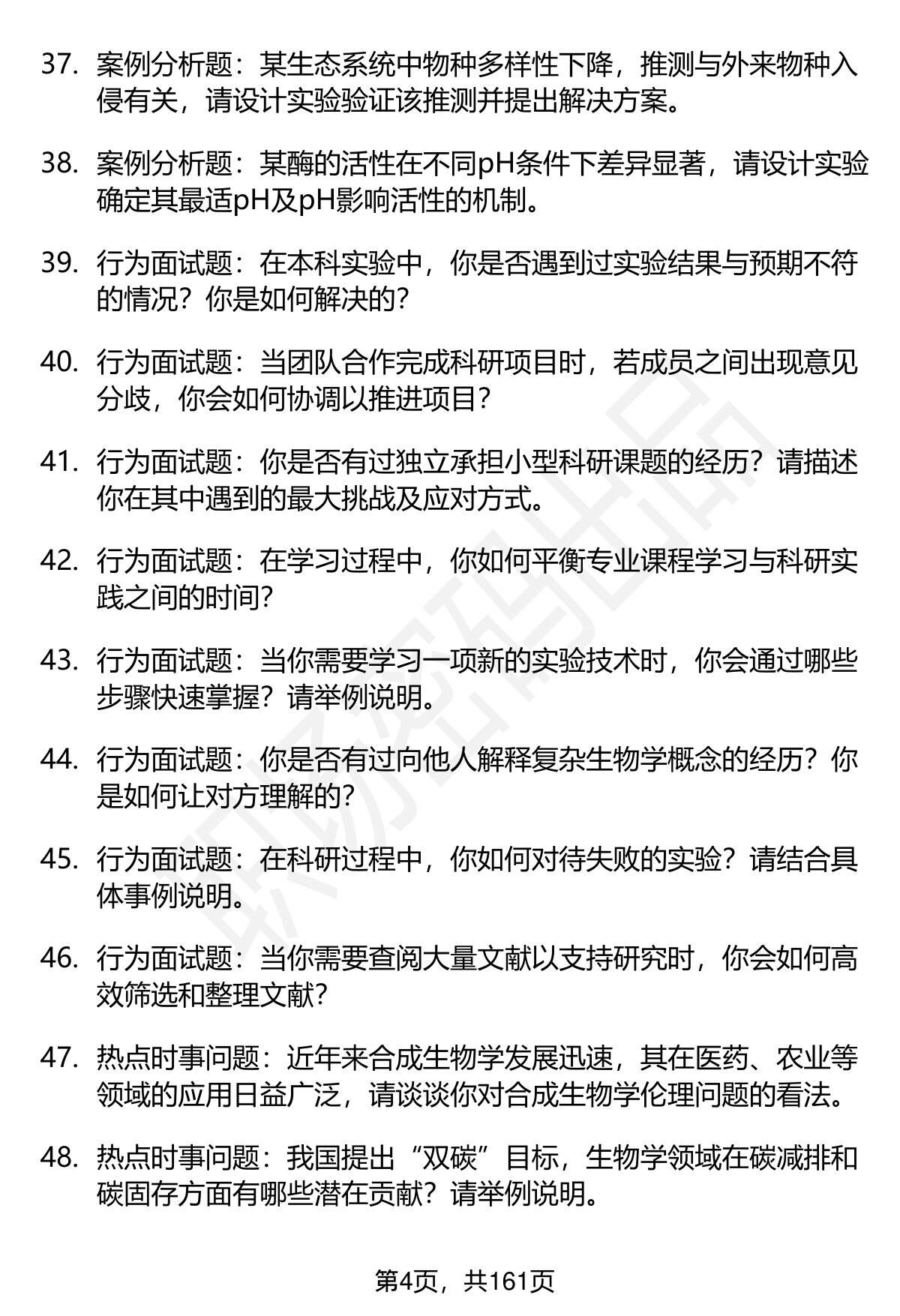 37. 案例分析题：某生态系统中物种多样性下降，推测与外来物种入侵有关，请设计实验验证该推测并提出解决方案。

38. 案例分析题：某酶的活性在不同pH条件下差异显著，请设计实验确定其最适pH及pH影响活性的机制。

39. 行为面试题：在本科实验中，你是否遇到过实验结果与预期不符的情况？你是如何解决的？

40. 行为面试题：当团队合作完成科研项目时，若成员之间出现意见分歧，你会如何协调以推进项目？

41. 行为面试题：你是否有过独立承担小型科研课题的经历？请描述你在其中遇到的最大挑战及应对方式。

42. 行为面试题：在学习过程中，你如何平衡专业课程学习与科研实践之间的时间？

43. 行为面试题：当你需要学习一项新的实验技术时，你会通过哪些步骤快速掌握？请举例说明。

44. 行为面试题：你是否有过向他人解释复杂生物学概念的经历？你是如何让对方理解的？

45. 行为面试题：在科研过程中，你如何对待失败的实验？请结合具体事例说明。

46. 行为面试题：当你需要查阅大量文献以支持研究时，你会如何高效筛选和整理文献？

47. 热点时事问题：近年来合成生物学发展迅速，其在医药、农业等领域的应用日益广泛，请谈谈你对合成生物学伦理问题的看法。

48. 热点时事问题：我国提出“双碳”目标，生物学领域在碳减排和碳固存方面有哪些潜在贡献？请举例说明。

第4页，共161页